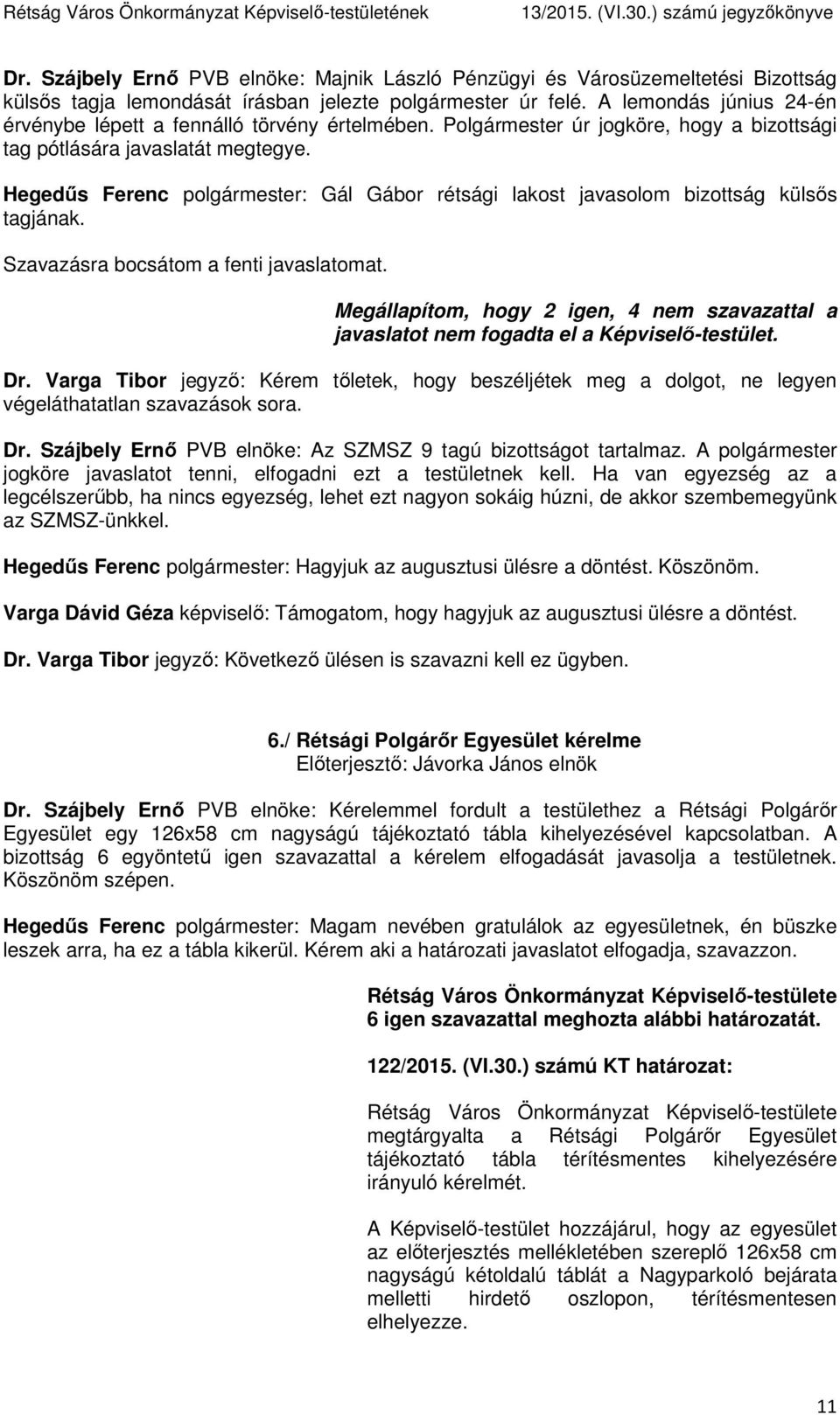 Rétság Város Önkormányzat Képviselő-testületének 13/2015. (VI.30.) számú jegyzőkönyve

Dr. Szájbely Ernő PVB elnöke: Majnik László Pénzügyi és Városüzemeltetési Bizottság külsős tagja lemondását írásban jelezte polgármester úr felé. A lemondás június 24-én érvénybe lépett a fennálló törvény értelmében. Polgármester úr jogköre, hogy a bizottsági tag pótlására javaslatát megtegye.

Hegedűs Ferenc polgármester: Gál Gábor rétsági lakost javasolom bizottság külsős tagjának.

Szavazásra bocsátom a fenti javaslatomat.

Megállapítom, hogy 2 igen, 4 nem szavazattal a javaslatot nem fogadta el a Képviselő-testület.

Dr. Varga Tibor jegyző: Kérem tőletek, hogy beszéljétek meg a dolgot, ne legyen végeláthatatlan szavazások sora.

Dr. Szájbely Ernő PVB elnöke: Az SZMSZ 9 tagú bizottságot tartalmaz. A polgármester jogköre javaslatot tenni, elfogadni ezt a testületnek kell. Ha van egyezség az a legcélszerűbb, ha nincs egyezség, lehet ezt nagyon sokáig húzni, de akkor szembemegyünk az SZMSZ-ünkkel.

Hegedűs Ferenc polgármester: Hagyjuk az augusztusi ülésre a döntést. Köszönöm.

Varga Dávid Géza képviselő: Támogatom, hogy hagyjuk az augusztusi ülésre a döntést.

Dr. Varga Tibor jegyző: Következő ülésen is szavazni kell ez ügyben.

6./ Rétsági Polgárőr Egyesület kérelme
Előterjesztő: Jávorka János elnök

Dr. Szájbely Ernő PVB elnöke: Kérelemmel fordult a testülethez a Rétsági Polgárőr Egyesület egy 126x58 cm nagyságú tájékoztató tábla kihelyezésével kapcsolatban. A bizottság 6 egyöntetű igen szavazattal a kérelem elfogadását javasolja a testületnek. Köszönöm szépen.

Hegedűs Ferenc polgármester: Magam nevében gratulálok az egyesületnek, én büszke leszek arra, ha ez a tábla kikerül. Kérem aki a határozati javaslatot elfogadja, szavazzon.

Rétság Város Önkormányzat Képviselő-testülete 6 igen szavazattal meghozta alábbi határozatát.

122/2015. (VI.30.) számú KT határozat:

Rétság Város Önkormányzat Képviselő-testülete megtárgyalta a Rétsági Polgárőr Egyesület tájékoztató tábla térítésmentes kihelyezésére irányuló kérelmét.

A Képviselő-testület hozzájárul, hogy az egyesület az előterjesztés mellékletében szereplő 126x58 cm nagyságú kétoldalú táblát a Nagyparkoló bejárata melletti hirdető oszlopon, térítésmentesen elhelyezze.

11